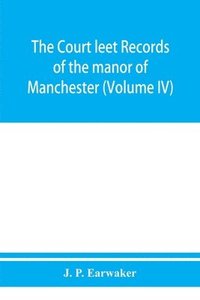 The Court leet Records of the manor of Manchester (Volume IV)

J. P. Earwaker